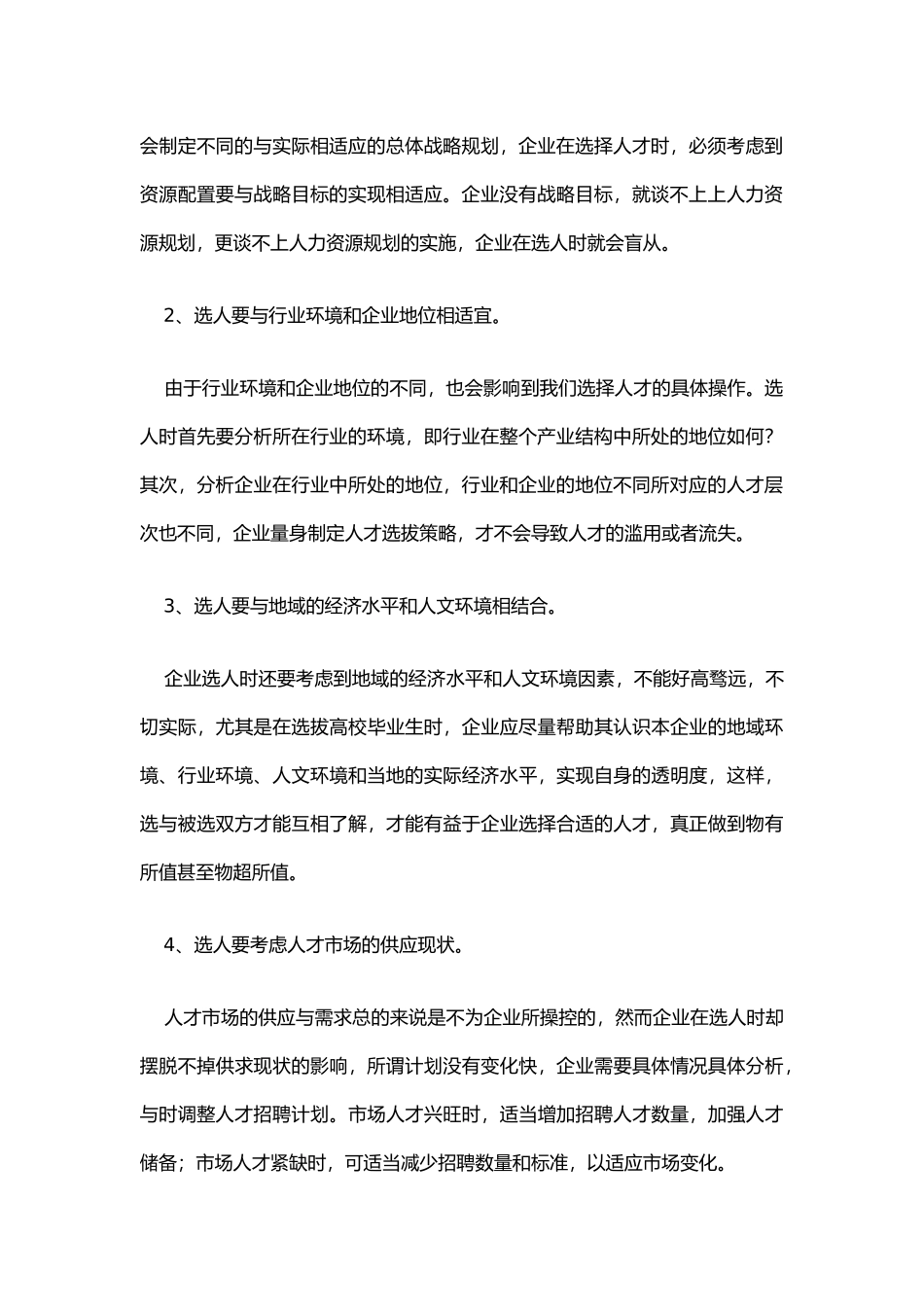 会制定不同的与实际相适应的总体战略规划，企业在选择人才时，必须考虑到资源配置要与战略目标的实现相适应。企业没有战略目标，就谈不上上人力资源规划，更谈不上人力资源规划的实施，企业在选人时就会盲从。

2、选人要与行业环境和企业地位相适宜。

由于行业环境和企业地位的不同，也会影响到我们选择人才的具体操作。选人时首先要分析所在行业的环境，即行业在整个产业结构中所处的地位如何？其次，分析企业在行业中所处的地位，行业和企业的地位不同所对应的人才层次也不同，企业量身制定人才选拔策略，才不会导致人才的滥用或者流失。

3、选人要与地域的经济水平和人文环境相结合。

企业选人时还要考虑到地域的经济水平和人文环境因素，不能好高骛远，不切实际，尤其是在选拔高校毕业生时，企业应尽量帮助其认识本企业的地域环境、行业环境、人文环境和当地的实际经济水平，实现自身的透明度，这样，选与被选双方才能互相了解，才能有益于企业选择合适的人才，真正做到物有所值甚至物超所值。

4、选人要考虑人才市场的供应现状。

人才市场的供应与需求总的来说是不为企业所操控的，然而企业在选人时却摆脱不掉供求现状的影响，所谓计划没有变化快，企业需要具体情况具体分析，与时调整人才招聘计划。市场人才兴旺时，适当增加招聘人才数量，加强人才储备；市场人才紧缺时，可适当减少招聘数量和标准，以适应市场变化。